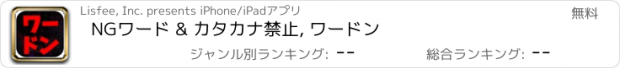 ワードン

Lisfee, Inc. presents iPhone/iPadアプリ

無料

NGワード & カタカナ禁止, ワードン

ジャンル別ランキング: --

総合ランキング: --